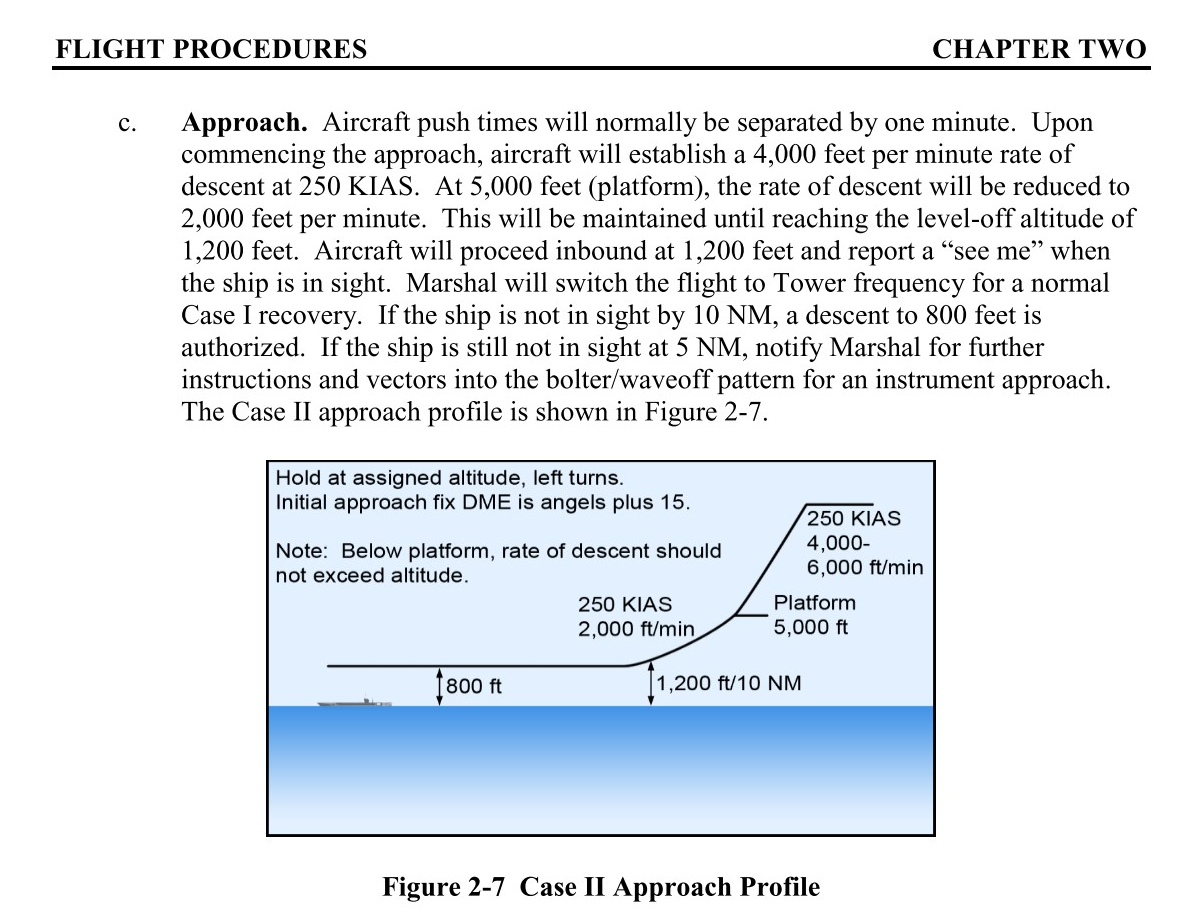 FLIGHT PROCEDURES CHAPTER TWO

c. Approach. Aircraft push times will normally be separated by one minute. Upon commencing the approach, aircraft will establish a 4,000 feet per minute rate of descent at 250 KIAS. At 5,000 feet (platform), the rate of descent will be reduced to 2,000 feet per minute. This will be maintained until reaching the level-off altitude of 1,200 feet. Aircraft will proceed inbound at 1,200 feet and report a "see me" when the ship is in sight. Marshal will switch the flight to Tower frequency for a normal Case I recovery. If the ship is not in sight by 10 NM, a descent to 800 feet is authorized. If the ship is still not in sight at 5 NM, notify Marshal for further instructions and vectors into the bolter/waveoff pattern for an instrument approach. The Case II approach profile is shown in Figure 2-7.

Hold at assigned altitude, left turns.
Initial approach fix DME is angels plus 15.

Note: Below platform, rate of descent should not exceed altitude.

250 KIAS
4,000-
6,000 ft/min

250 KIAS
2,000 ft/min

Platform
5,000 ft

800 ft

1,200 ft/10 NM

Figure 2-7 Case II Approach Profile